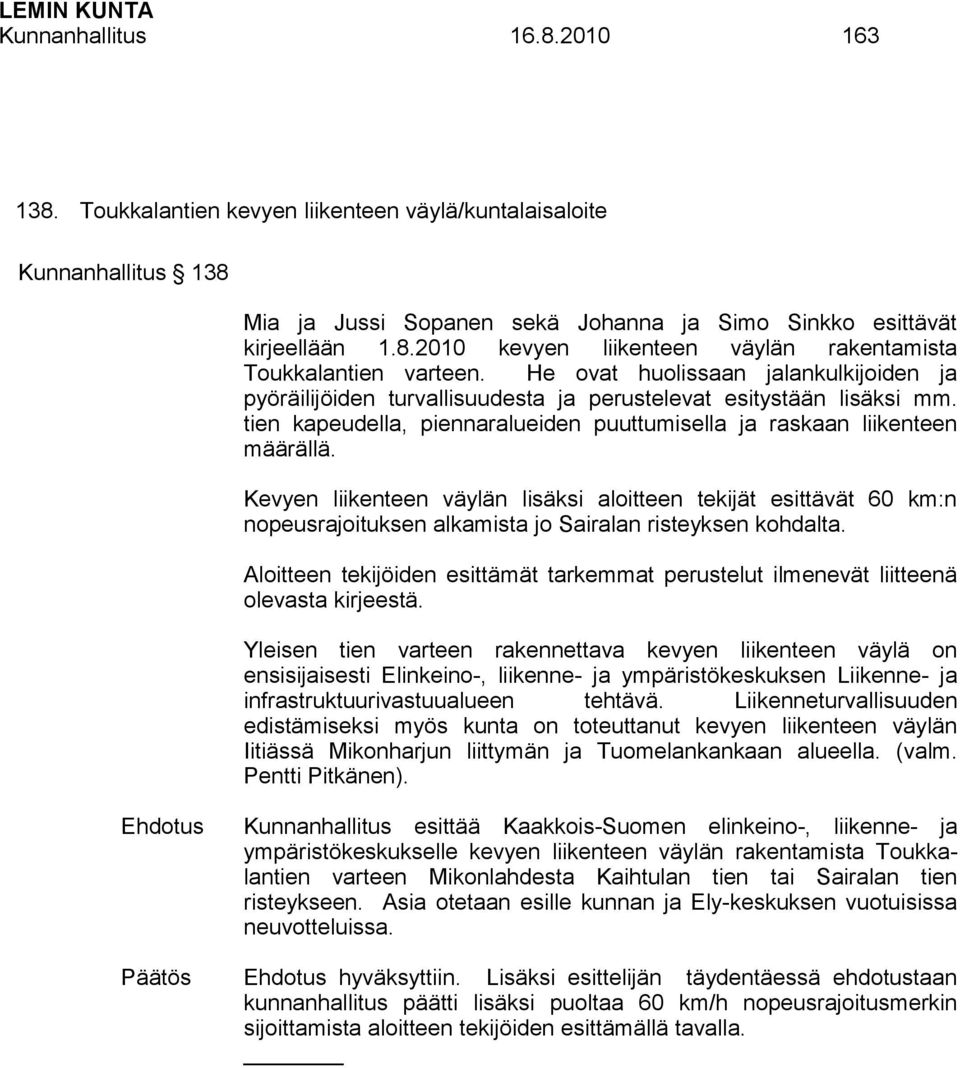 LEMIN KUNTA
Kunnanhallitus 16.8.2010 163

138. Toukkalantien kevyen liikenteen väylä/kuntalaisaloite

Kunnanhallitus § 138

Mia ja Jussi Sopanen sekä Johanna ja Simo Sinkko esittävät kirjeellään 1.8.2010 kevyen liikenteen väylän rakentamista Toukkalantien varteen. He ovat huolissaan jalankulkijoiden ja pyöräilijöiden turvallisuudesta ja perustelevat esitystään lisäksi mm. tien kapeudella, piennaralueiden puuttumisella ja raskaan liikenteen määrällä.

Kevyen liikenteen väylän lisäksi aloitteen tekijät esittävät 60 km:n nopeusrajoituksen alkamista jo Sairalan risteyksen kohdalta.

Aloitteen tekijöiden esittämät tarkemmat perustelut ilmenevät liitteenä olevasta kirjeestä.

Yleisen tien varteen rakennettava kevyen liikenteen väylä on ensisijaisesti Elinkeino-, liikenne- ja ympäristökeskuksen Liikenne- ja infrastruktuurivastuualueen tehtävä. Liikenneturvallisuuden edistämiseksi myös kunta on toteuttanut kevyen liikenteen väylän Iitiässä Mikonharjun liittymän ja Tuomelankankaan alueella. (valm. Pentti Pitkänen).

Ehdotus Kunnanhallitus esittää Kaakkois-Suomen elinkeino-, liikenne- ja ympäristökeskukselle kevyen liikenteen väylän rakentamista Toukkalantien varteen Mikonlahdesta Kaihtulan tien tai Sairalan tien risteykseen. Asia otetaan esille kunnan ja Ely-keskuksen vuotuisissa neuvotteluissa.

Päätös Ehdotus hyväksyttiin. Lisäksi esittelijän täydentäessä ehdotustaan kunnanhallitus päätti lisäksi puoltaa 60 km/h nopeusrajoitusmerkin sijoittamista aloitteen tekijöiden esittämällä tavalla.